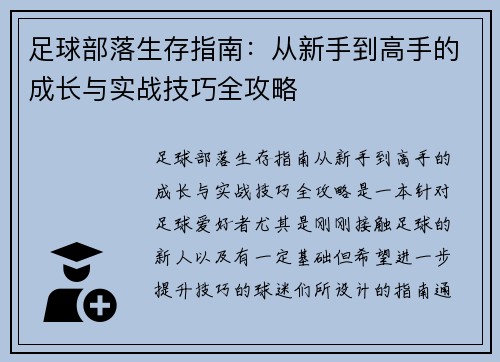 足球部落生存指南：从新手到高手的成长与实战技巧全攻略

足球部落生存指南从新手到高手的成长与实战技巧全攻略是一本针对足球爱好者尤其是刚刚接触足球的新人以及有一定基础但希望进一步提升技巧的球迷们所设计的指南通